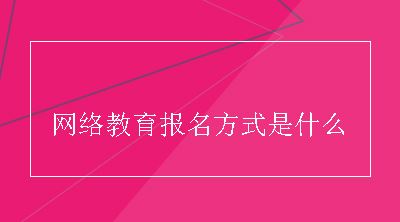 网络教育报名方式是什么